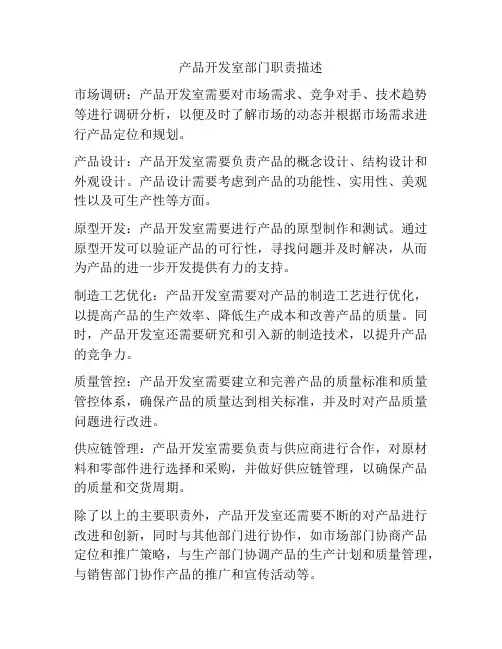 产品开发室部门职责描述

市场调研：产品开发室需要对市场需求、竞争对手、技术趋势等进行调研分析，以便及时了解市场的动态并根据市场需求进行产品定位和规划。

产品设计：产品开发室需要负责产品的概念设计、结构设计和外观设计。产品设计需要考虑到产品的功能性、实用性、美观性以及可生产性等方面。

原型开发：产品开发室需要进行产品的原型制作和测试。通过原型开发可以验证产品的可行性，寻找问题并及时解决，从而为产品的进一步开发提供有力的支持。

制造工艺优化：产品开发室需要对产品的制造工艺进行优化，以提高产品的生产效率、降低生产成本和改善产品的质量。同时，产品开发室还需要研究和引入新的制造技术，以提升产品的竞争力。

质量管控：产品开发室需要建立和完善产品的质量标准和质量管控体系，确保产品的质量达到相关标准，并及时对产品质量问题进行改进。

供应链管理：产品开发室需要负责与供应商进行合作，对原材料和零部件进行选择和采购，并做好供应链管理，以确保产品的质量和交货周期。

除了以上的主要职责外，产品开发室还需要不断的对产品进行改进和创新，同时与其他部门进行协作，如市场部门协商产品定位和推广策略，与生产部门协调产品的生产计划和质量管理，与销售部门协作产品的推广和宣传活动等。